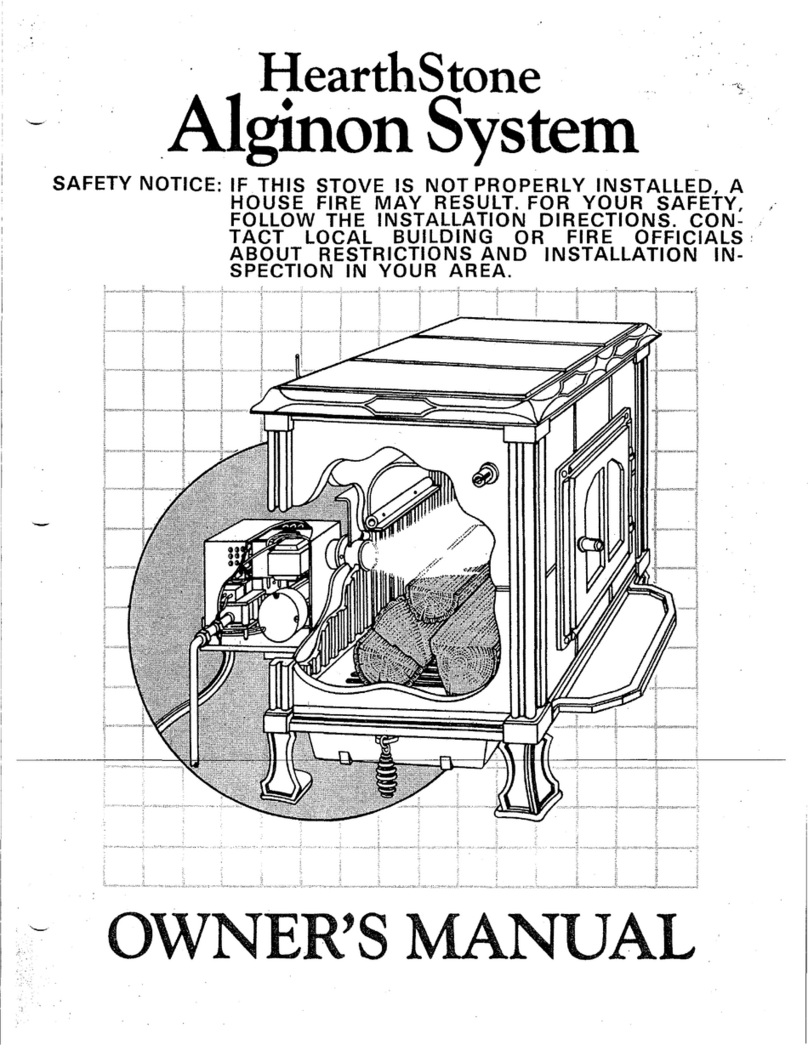 HearthStone
Alginon System

SAFETY NOTICE: IF THIS STOVE IS NOT PROPERLY INSTALLED, A HOUSE FIRE MAY RESULT. FOR YOUR SAFETY, FOLLOW THE INSTALLATION DIRECTIONS. CONTACT LOCAL BUILDING OR FIRE OFFICIALS ABOUT RESTRICTIONS AND INSTALLATION INSPECTION IN YOUR AREA.

OWNER'S MANUAL